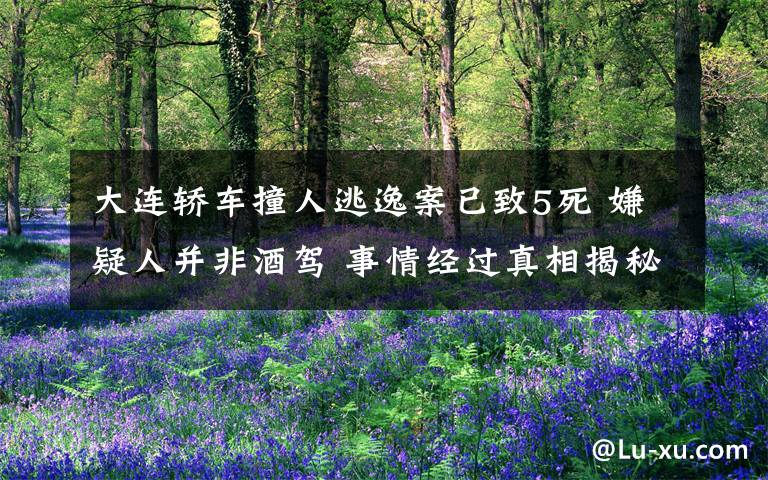 大连轿车撞人逃逸案已致5死 嫌疑人并非酒驾 事情经过真相揭秘

@Lu-xu.com